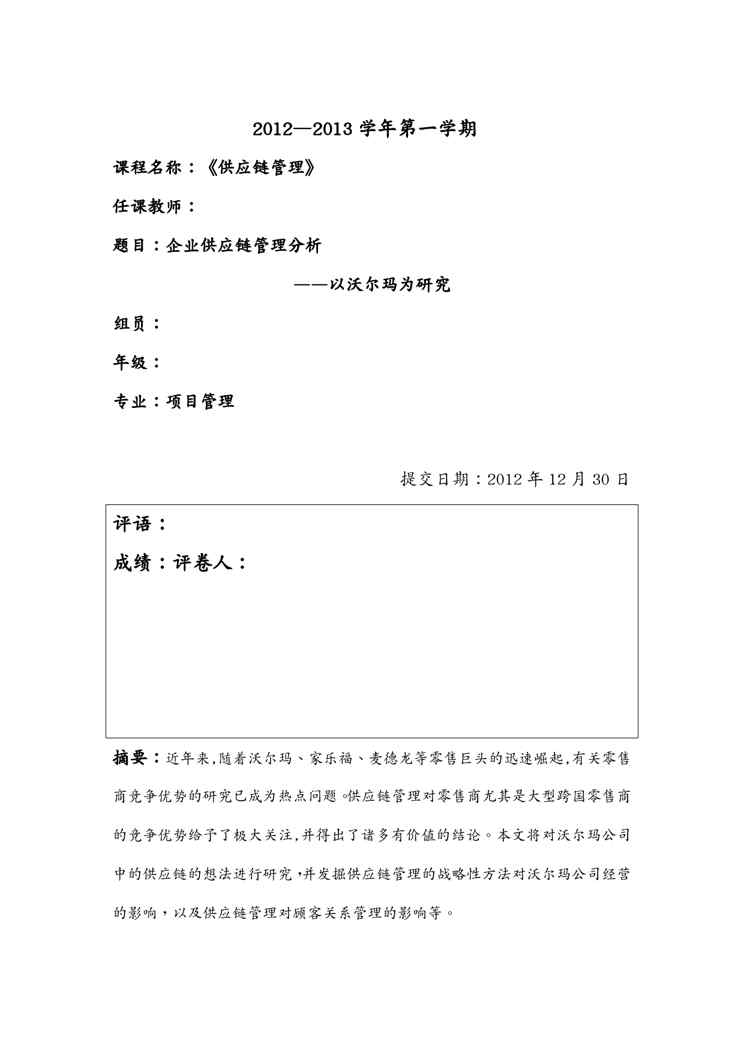 2012—2013 学年第一学期

课程名称：《供应链管理》

任课教师：

题目：企业供应链管理分析

——以沃尔玛为研究

组员：

年级：

专业：项目管理

提交日期：2012 年 12 月 30 日

评语：

成绩：评卷人：

摘要：近年来，随着沃尔玛、家乐福、麦德龙等零售巨头的迅速崛起，有关零售商竞争优势的研究已成为热点问题。供应链管理对零售商尤其是大型跨国零售商的竞争优势给予了极大关注，并得出了诸多有价值的结论。本文将对沃尔玛公司中的供应链的想法进行研究，并发掘供应链管理的战略性方法对沃尔玛公司经营的影响，以及供应链管理对顾客关系管理的影响等。